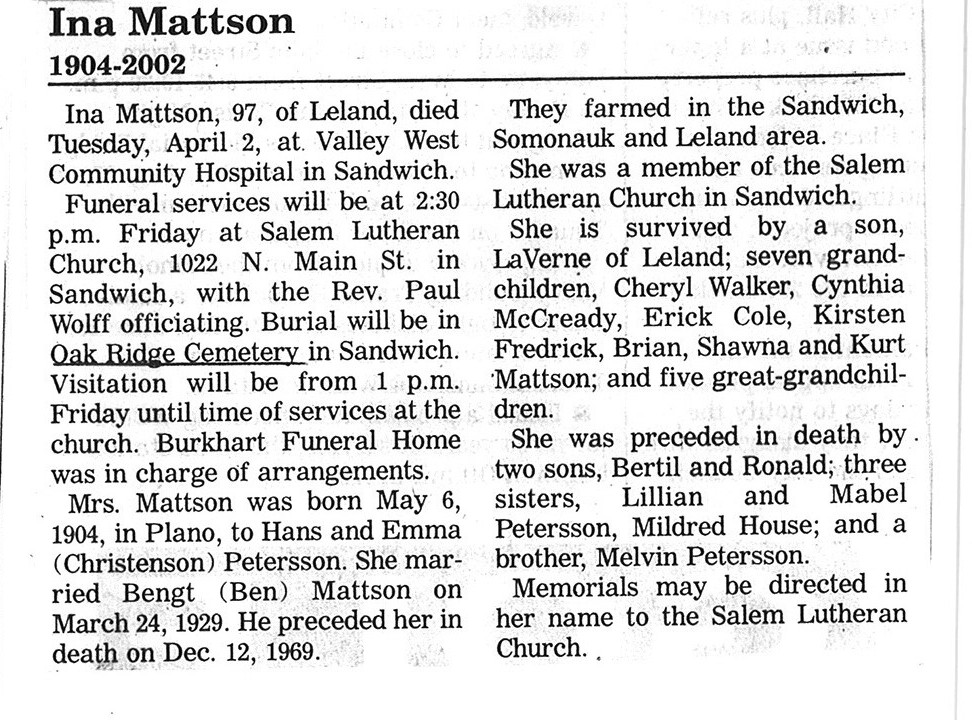 Ina Mattson

1904-2002

Ina Mattson, 97, of Leland, died Tuesday, April 2, at Valley West Community Hospital in Sandwich.

Funeral services will be at 2:30 p.m. Friday at Salem Lutheran Church, 1022 N. Main St. in Sandwich, with the Rev. Paul Wolff officiating. Burial will be in Oak Ridge Cemetery in Sandwich. Visitation will be from 1 p.m. Friday until time of services at the church. Burkhart Funeral Home was in charge of arrangements.

Mrs. Mattson was born May 6, 1904, in Plano, to Hans and Emma (Christenson) Petersson. She married Bengt (Ben) Mattson on March 24, 1929. He preceded her in death on Dec. 12, 1969.

They farmed in the Sandwich, Somonauk and Leland area.

She was a member of the Salem Lutheran Church in Sandwich.

She is survived by a son, LaVerne of Leland; seven grandchildren, Cheryl Walker, Cynthia McCready, Erick Cole, Kirsten Fredrick, Brian, Shawna and Kurt Mattson; and five great-grandchildren.

She was preceded in death by two sons, Bertil and Ronald; three sisters, Lillian and Mabel Petersson, Mildred House; and a brother, Melvin Petersson.

Memorials may be directed in her name to the Salem Lutheran Church.